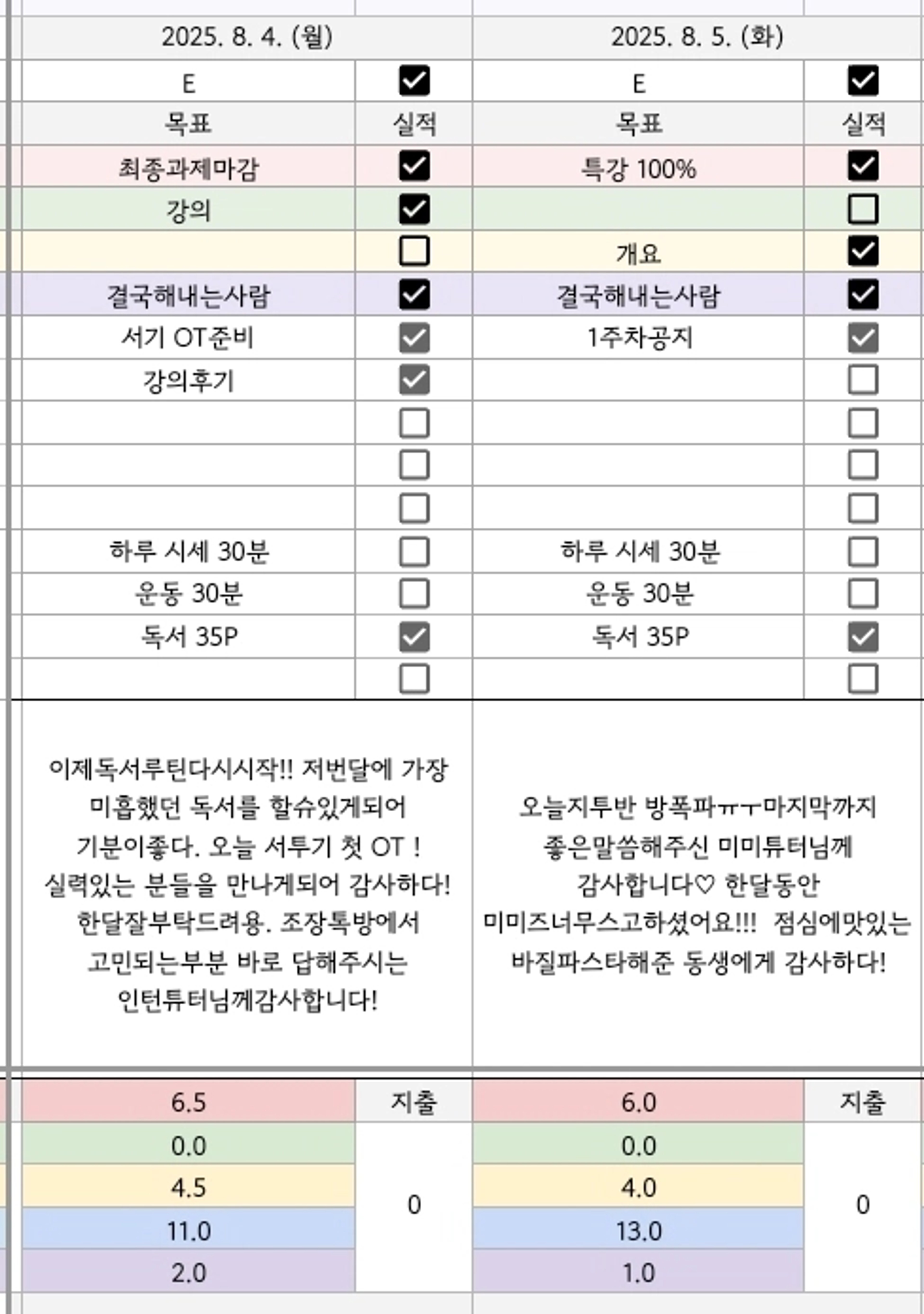 | 2025. 8. 4. (월) | | 2025. 8. 5. (화) | |
|---|---|---|---|
| E | ☑ | E | ☑ |
| 목표 | 실적 | 목표 | 실적 |
| 최종과제마감 | ☑ | 특강 100% | ☑ |
| 강의 | ☑ | | ☐ |
| | ☐ | 개요 | ☑ |
| 결국해내는사람 | ☑ | 결국해내는사람 | ☑ |
| 서기 OT준비 | ☑ | 1주차공지 | ☑ |
| 강의후기 | ☑ | | ☐ |
| | ☐ | | ☐ |
| | ☐ | | ☐ |
| | ☐ | | ☐ |
| 하루 시세 30분 | ☐ | 하루 시세 30분 | ☐ |
| 운동 30분 | ☐ | 운동 30분 | ☐ |
| 독서 35P | ☑ | 독서 35P | ☑ |
| | ☐ | | ☐ |

이제독서루틴다시시작!! 저번달에 가장 미흡했던 독서를 할슈있게되어 기분이좋다. 오늘 서투기 첫 OT ! 실력있는 분들을 만나게되어 감사하다! 한달잘부탁드려용. 조장톡방에서 고민되는부분 바로 답해주시는 인턴튜터님께감사합니다!

오늘지투반 방폭파ㅠㅜ마지막까지 좋은말씀해주신 미미튜터님께 감사합니다♡ 한달동안 미미즈너무스고하셨어요!!! 점심에맛있는 바질파스타해준 동생에게 감사하다!

| 6.5 | 지출 | 6.0 | 지출 |
|---|---|---|---|
| 0.0 | 0 | 0.0 | 0 |
| 4.5 | | 4.0 | |
| 11.0 | | 13.0 | |
| 2.0 | | 1.0 | |